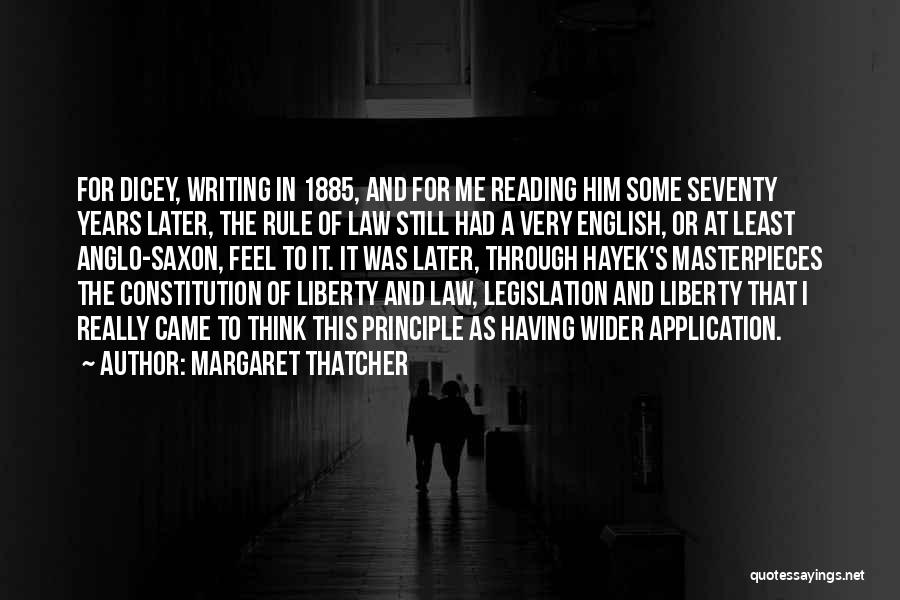 FOR DICEY, WRITING IN 1885, AND FOR ME READING HIM SOME SEVENTY YEARS LATER, THE RULE OF LAW STILL HAD A VERY ENGLISH, OR AT LEAST ANGLO-SAXON, FEEL TO IT. IT WAS LATER, THROUGH HAYEK'S MASTERPIECES THE CONSTITUTION OF LIBERTY AND LAW, LEGISLATION AND LIBERTY THAT I REALLY CAME TO THINK THIS PRINCIPLE AS HAVING WIDER APPLICATION.

~ AUTHOR: MARGARET THATCHER

quotessayings.net